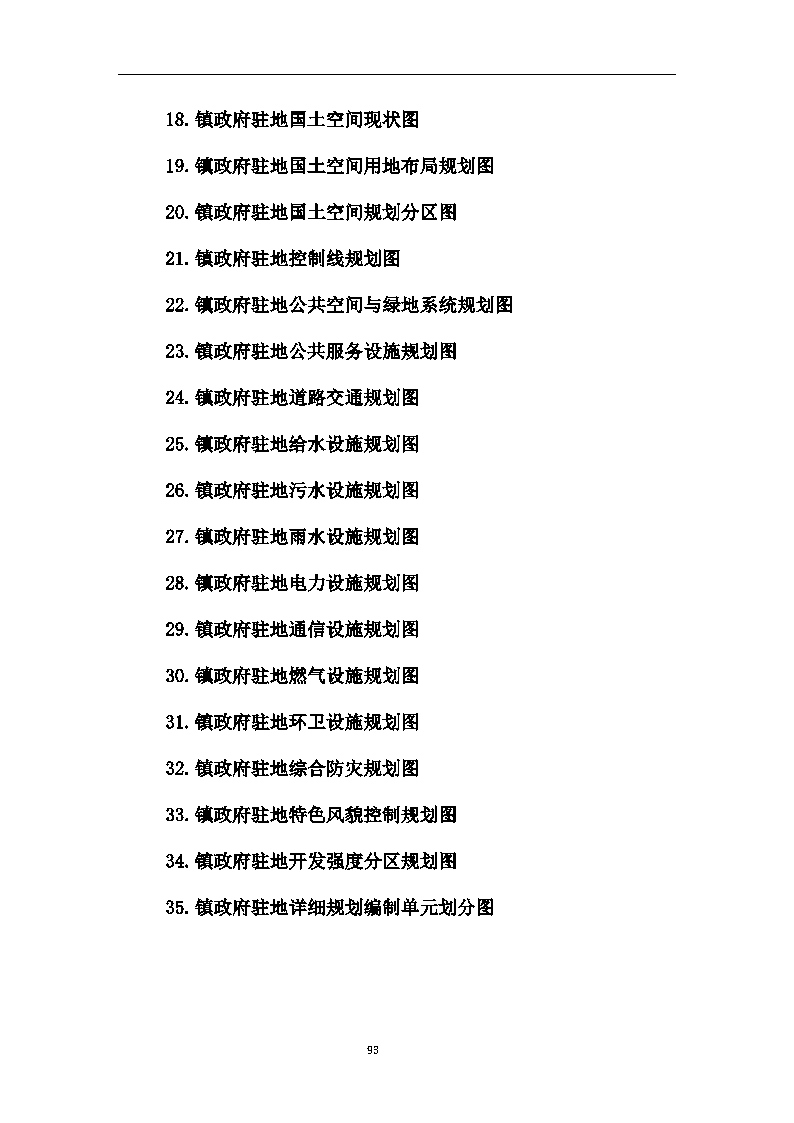 18.镇政府驻地国土空间现状图

19.镇政府驻地国土空间用地布局规划图

20.镇政府驻地国土空间规划分区图

21.镇政府驻地控制线规划图

22.镇政府驻地公共空间与绿地系统规划图

23.镇政府驻地公共服务设施规划图

24.镇政府驻地道路交通规划图

25.镇政府驻地给水设施规划图

26.镇政府驻地污水设施规划图

27.镇政府驻地雨水设施规划图

28.镇政府驻地电力设施规划图

29.镇政府驻地通信设施规划图

30.镇政府驻地燃气设施规划图

31.镇政府驻地环卫设施规划图

32.镇政府驻地综合防灾规划图

33.镇政府驻地特色风貌控制规划图

34.镇政府驻地开发强度分区规划图

35.镇政府驻地详细规划编制单元划分图

93